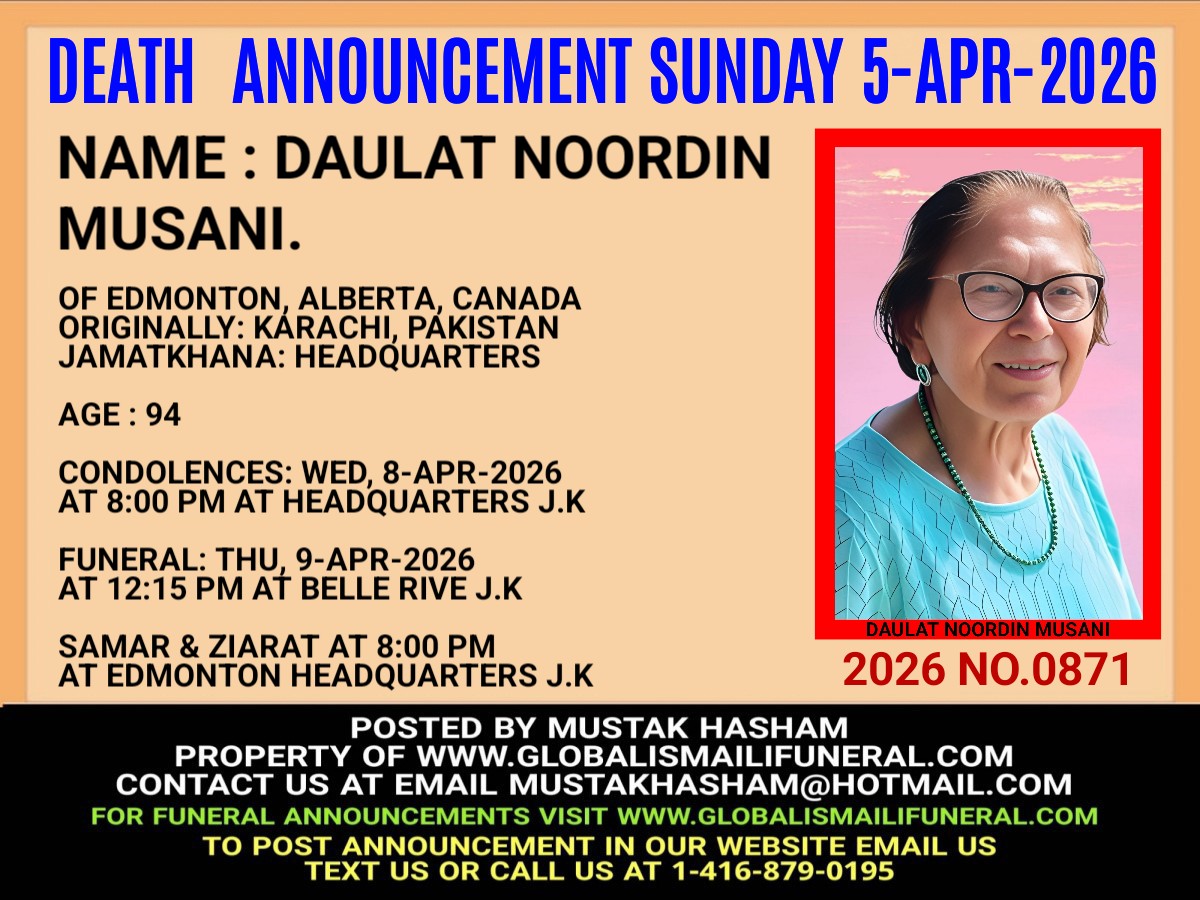 DEATH ANNOUNCEMENT SUNDAY 5-APR-2026

NAME : DAULAT NOORDIN MUSANI.

OF EDMONTON, ALBERTA, CANADA
ORIGINALLY: KARACHI, PAKISTAN
JAMATKHANA: HEADQUARTERS

AGE : 94

CONDOLENCES: WED, 8-APR-2026
AT 8:00 PM AT HEADQUARTERS J.K

FUNERAL: THU, 9-APR-2026
AT 12:15 PM AT BELLE RIVE J.K

SAMAR & ZIARAT AT 8:00 PM
AT EDMONTON HEADQUARTERS J.K

DAULAT NOORDIN MUSANI

2026 NO.0871

POSTED BY MUSTAK HASHAM
PROPERTY OF WWW.GLOBALISMAILIFUNERAL.COM
CONTACT US AT EMAIL MUSTAKHASHAM@HOTMAIL.COM
FOR FUNERAL ANNOUNCEMENTS VISIT WWW.GLOBALISMAILIFUNERAL.COM
TO POST ANNOUNCEMENT IN OUR WEBSITE EMAIL US
TEXT US OR CALL US AT 1-416-879-0195